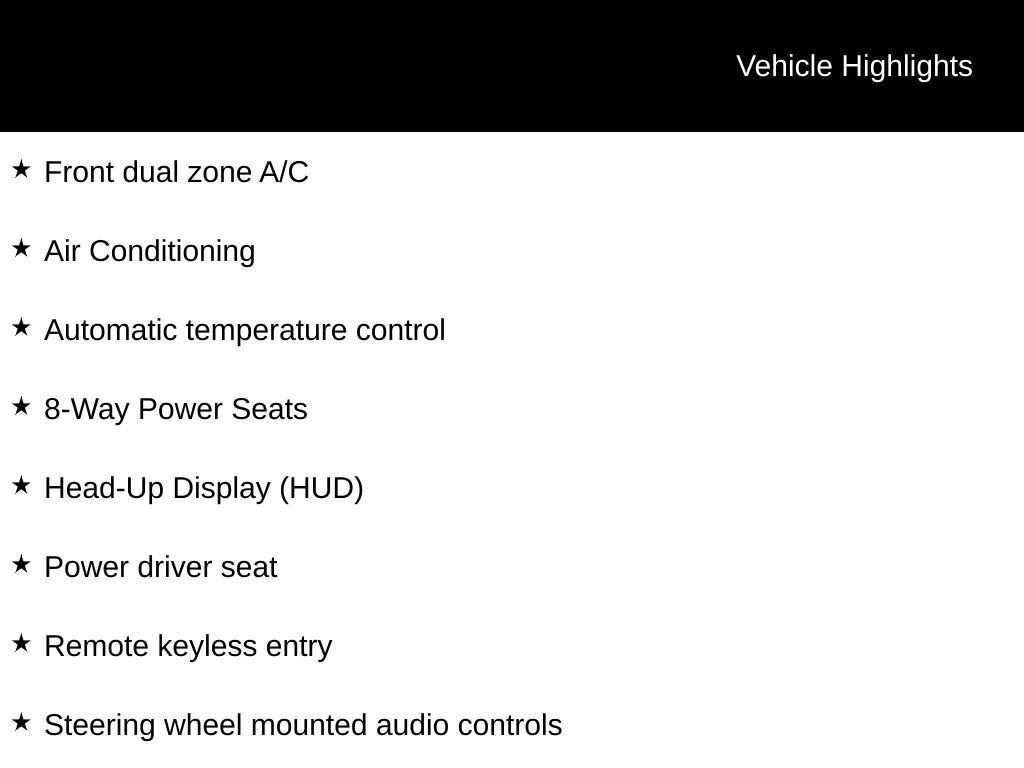 Vehicle Highlights

★ Front dual zone A/C

★ Air Conditioning

★ Automatic temperature control

★ 8-Way Power Seats

★ Head-Up Display (HUD)

★ Power driver seat

★ Remote keyless entry

★ Steering wheel mounted audio controls